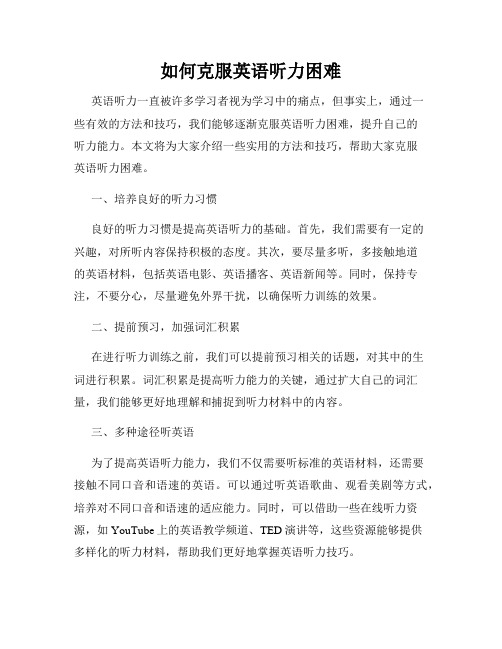 如何克服英语听力困难

英语听力一直被许多学习者视为学习中的痛点，但事实上，通过一些有效的方法和技巧，我们能够逐渐克服英语听力困难，提升自己的听力能力。本文将为大家介绍一些实用的方法和技巧，帮助大家克服英语听力困难。

一、培养良好的听力习惯

良好的听力习惯是提高英语听力的基础。首先，我们需要有一定的兴趣，对所听内容保持积极的态度。其次，要尽量多听，多接触地道的英语材料，包括英语电影、英语播客、英语新闻等。同时，保持专注，不要分心，尽量避免外界干扰，以确保听力训练的效果。

二、提前预习，加强词汇积累

在进行听力训练之前，我们可以提前预习相关的话题，对其中的生词进行积累。词汇积累是提高听力能力的关键，通过扩大自己的词汇量，我们能够更好地理解和捕捉到听力材料中的内容。

三、多种途径听英语

为了提高英语听力能力，我们不仅需要听标准的英语材料，还需要接触不同口音和语速的英语。可以通过听英语歌曲、观看美剧等方式，培养对不同口音和语速的适应能力。同时，可以借助一些在线听力资源，如 YouTube 上的英语教学频道、TED 演讲等，这些资源能够提供多样化的听力材料，帮助我们更好地掌握英语听力技巧。